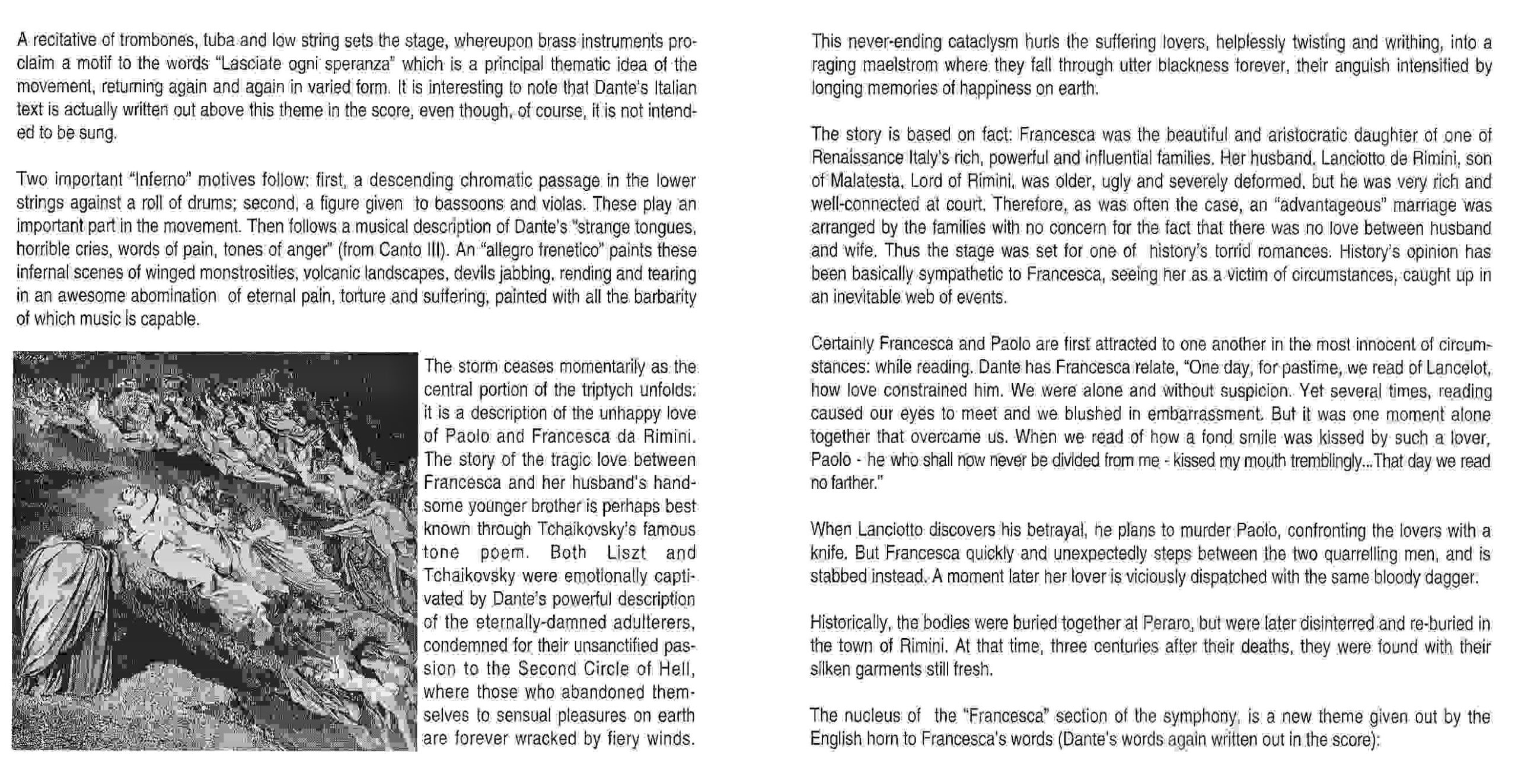 A recitative of trombones, tuba and low string sets the stage, whereupon brass instruments proclaim a motif to the words "Lasciate ogni speranza" which is a principal thematic idea of the movement, returning again and again in varied form. It is interesting to note that Dante's Italian text is actually written out above this theme in the score, even though, of course, it is not intended to be sung.

Two important "Inferno" motives follow: first, a descending chromatic passage in the lower strings against a roll of drums; second, a figure given to bassoons and violas. These play an important part in the movement. Then follows a musical description of Dante's "strange tongues, horrible cries, words of pain, tones of anger" (from Canto III). An "allegro frenetico" paints these infernal scenes of winged monstrosities, volcanic landscapes, devils jabbing, rending and tearing in an awesome abomination of eternal pain, torture and suffering, painted with all the barbarity of which music is capable.

The storm ceases momentarily as the central portion of the triptych unfolds: it is a description of the unhappy love of Paolo and Francesca da Rimini. The story of the tragic love between Francesca and her husband's handsome younger brother is perhaps best known through Tchaikovsky's famous tone poem. Both Liszt and Tchaikovsky were emotionally captivated by Dante's powerful description of the eternally-damned adulterers, condemned for their unsanctified passion to the Second Circle of Hell, where those who abandoned themselves to sensual pleasures on earth are forever wracked by fiery winds.

This never-ending cataclysm hurls the suffering lovers, helplessly twisting and writhing, into a raging maelstrom where they fall through utter blackness forever, their anguish intensified by longing memories of happiness on earth.

The story is based on fact: Francesca was the beautiful and aristocratic daughter of one of Renaissance Italy's rich, powerful and influential families. Her husband, Lanciotto de Rimini, son of Malatesta, Lord of Rimini, was older, ugly and severely deformed, but he was very rich and well-connected at court. Therefore, as was often the case, an "advantageous" marriage was arranged by the families with no concern for the fact that there was no love between husband and wife. Thus the stage was set for one of history's torrid romances. History's opinion has been basically sympathetic to Francesca, seeing her as a victim of circumstances, caught up in an inevitable web of events.

Certainly Francesca and Paolo are first attracted to one another in the most innocent of circumstances: while reading. Dante has Francesca relate, "One day, for pastime, we read of Lancelot, how love constrained him. We were alone and without suspicion. Yet several times, reading caused our eyes to meet and we blushed in embarrassment. But it was one moment alone together that overcame us. When we read of how a fond smile was kissed by such a lover, Paolo - he who shall now never be divided from me - kissed my mouth tremblingly...That day we read no farther."

When Lanciotto discovers his betrayal, he plans to murder Paolo, confronting the lovers with a knife. But Francesca quickly and unexpectedly steps between the two quarrelling men, and is stabbed instead. A moment later her lover is viciously dispatched with the same bloody dagger.

Historically, the bodies were buried together at Peraro, but were later disinterred and re-buried in the town of Rimini. At that time, three centuries after their deaths, they were found with their silken garments still fresh.

The nucleus of the "Francesca" section of the symphony, is a new theme given out by the English horn to Francesca's words (Dante's words again written out in the score):